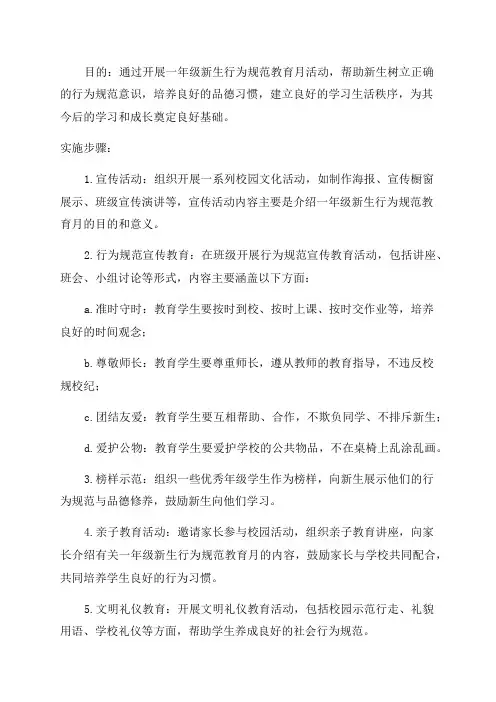 目的：通过开展一年级新生行为规范教育月活动，帮助新生树立正确的行为规范意识，培养良好的品德习惯，建立良好的学习生活秩序，为其今后的学习和成长奠定良好基础。

实施步骤：

1.宣传活动：组织开展一系列校园文化活动，如制作海报、宣传橱窗展示、班级宣传演讲等，宣传活动内容主要是介绍一年级新生行为规范教育月的目的和意义。

2.行为规范宣传教育：在班级开展行为规范宣传教育活动，包括讲座、班会、小组讨论等形式，内容主要涵盖以下方面：

a.准时守时：教育学生要按时到校、按时上课、按时交作业等，培养良好的时间观念；

b.尊敬师长：教育学生要尊重师长，遵从教师的教育指导，不违反校规校纪；

c.团结友爱：教育学生要互相帮助、合作，不欺负同学、不排斥新生；

d.爱护公物：教育学生要爱护学校的公共物品，不在桌椅上乱涂乱画。

3.榜样示范：组织一些优秀年级学生作为榜样，向新生展示他们的行为规范与品德修养，鼓励新生向他们学习。

4.亲子教育活动：邀请家长参与校园活动，组织亲子教育讲座，向家长介绍有关一年级新生行为规范教育月的内容，鼓励家长与学校共同配合，共同培养学生良好的行为习惯。

5.文明礼仪教育：开展文明礼仪教育活动，包括校园示范行走、礼貌用语、学校礼仪等方面，帮助学生养成良好的社会行为规范。